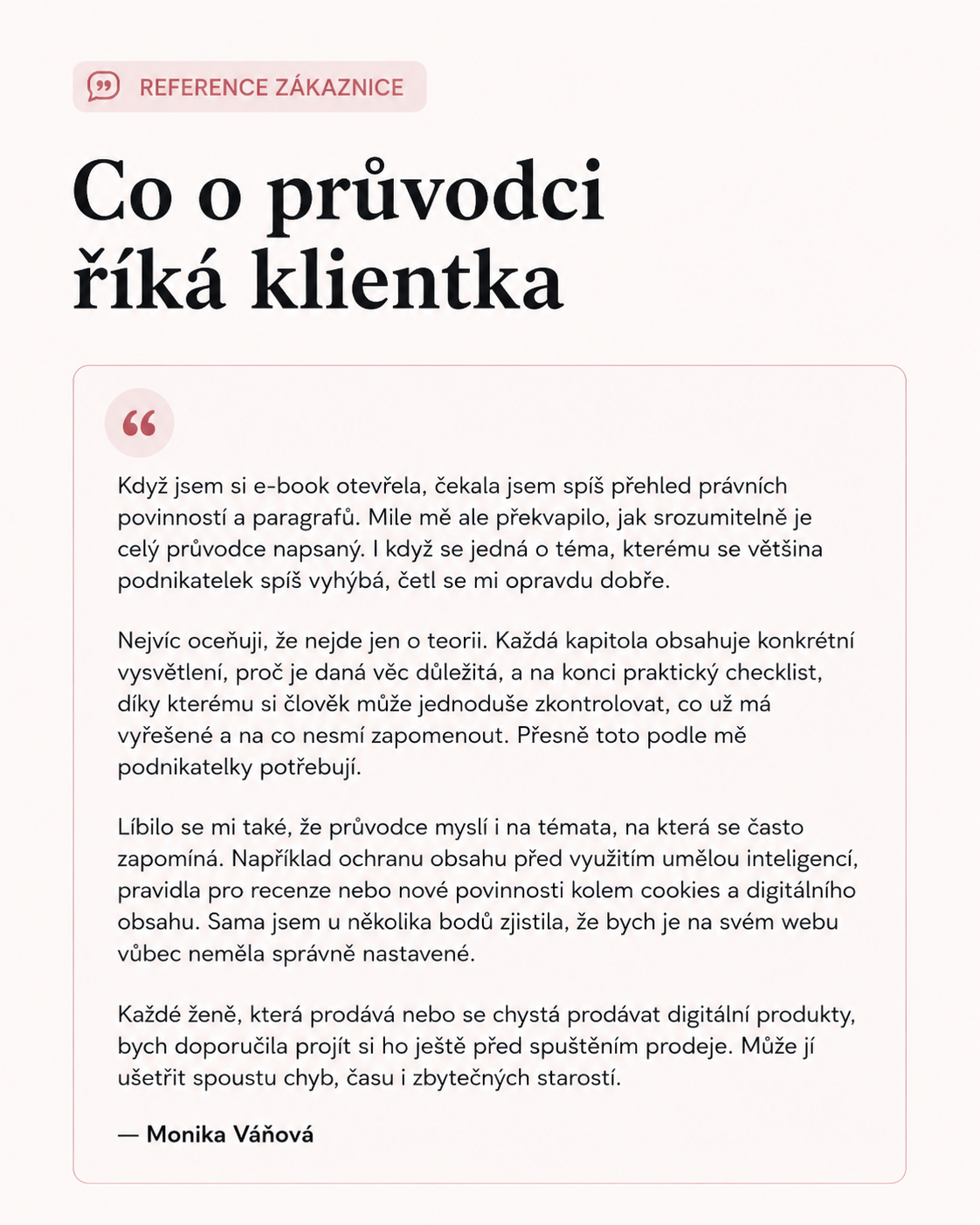 REFERENCE ZÁKAZNICE

Co o průvodci říká klientka

“

Když jsem si e-book otevřela, čekala jsem spíš přehled právních povinností a paragrafů. Mile mě ale překvapilo, jak srozumitelně je celý průvodce napsaný. I když se jedná o téma, kterému se většina podnikatelek spíš vyhýbá, četl se mi opravdu dobře.

Nejvíc oceňuji, že nejde jen o teorii. Každá kapitola obsahuje konkrétní vysvětlení, proč je daná věc důležitá, a na konci praktický checklist, díky kterému si člověk může jednoduše zkontrolovat, co už má vyřešené a na co nesmí zapomenout. Přesně toto podle mě podnikatelky potřebují.

Líbilo se mi také, že průvodce myslí i na témata, na která se často zapomíná. Například ochranu obsahu před využitím umělou inteligencí, pravidla pro recenze nebo nové povinnosti kolem cookies a digitálního obsahu. Sama jsem u několika bodů zjistila, že bych je na svém webu vůbec neměla správně nastavené.

Každé ženě, která prodává nebo se chystá prodávat digitální produkty, bych doporučila projít si ho ještě před spuštěním prodeje. Může jí ušetřit spoustu chyb, času i zbytečných starostí.

— Monika Váňová